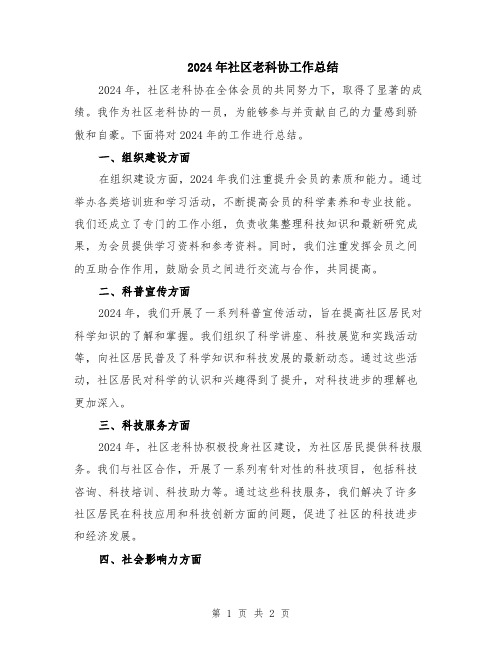 2024年社区老科协工作总结

2024年，社区老科协在全体会员的共同努力下，取得了显著的成绩。我作为社区老科协的一员，为能够参与并贡献自己的力量感到骄傲和自豪。下面将对2024年的工作进行总结。

一、组织建设方面

在组织建设方面，2024年我们注重提升会员的素质和能力。通过举办各类培训班和学习活动，不断提高会员的科学素养和专业技能。我们还成立了专门的工作小组，负责收集整理科技知识和最新研究成果，为会员提供学习资料和参考资料。同时，我们注重发挥会员之间的互助合作作用，鼓励会员之间进行交流与合作，共同提高。

二、科普宣传方面

2024年，我们开展了一系列科普宣传活动，旨在提高社区居民对科学知识的了解和掌握。我们组织了科学讲座、科技展览和实践活动等，向社区居民普及了科学知识和科技发展的最新动态。通过这些活动，社区居民对科学的认识和兴趣得到了提升，对科技进步的理解也更加深入。

三、科技服务方面

2024年，社区老科协积极投身社区建设，为社区居民提供科技服务。我们与社区合作，开展了一系列有针对性的科技项目，包括科技咨询、科技培训、科技助力等。通过这些科技服务，我们解决了许多社区居民在科技应用和科技创新方面的问题，促进了社区的科技进步和经济发展。

四、社会影响力方面

第 1 页 共 2 页